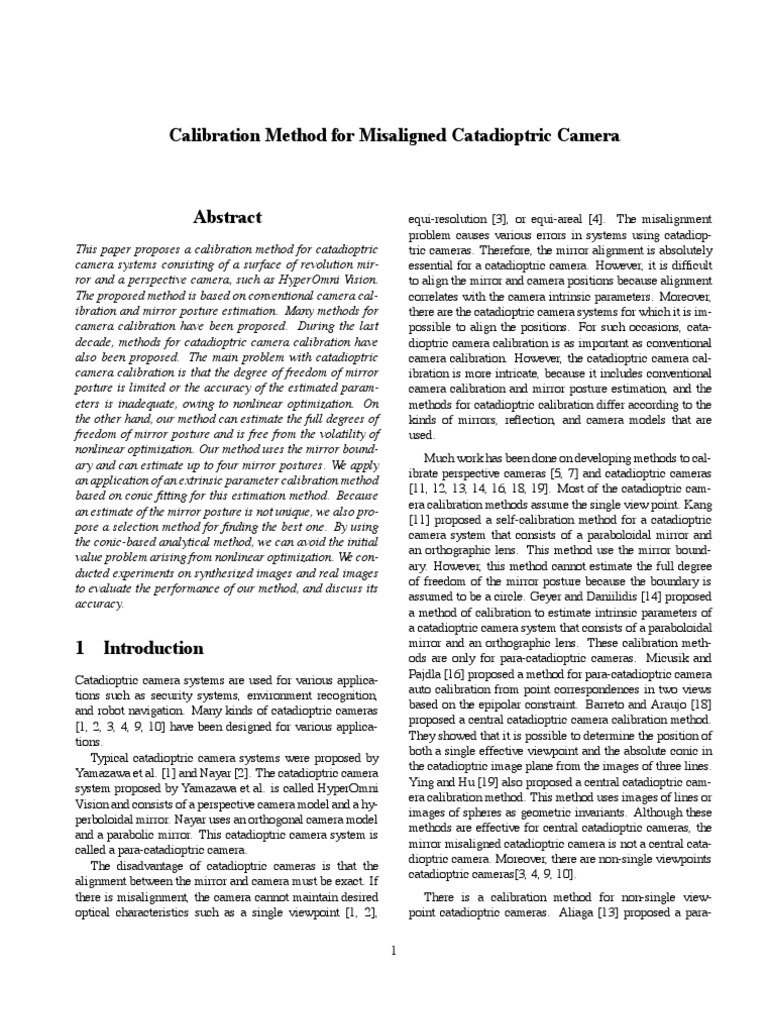 Calibration Method for Misaligned Catadioptric Camera

Abstract

This paper proposes a calibration method for catadioptric camera systems consisting of a surface of revolution mirror and a perspective camera, such as HyperOmni Vision. The proposed method is based on conventional camera calibration and mirror posture estimation. Many methods for camera calibration have been proposed. During the last decade, methods for catadioptric camera calibration have also been proposed. The main problem with catadioptric camera calibration is that the degree of freedom of mirror posture is limited or the accuracy of the estimated parameters is inadequate, owing to nonlinear optimization. On the other hand, our method can estimate the full degrees of freedom of mirror posture and is free from the volatility of nonlinear optimization. Our method uses the mirror boundary and can estimate up to four mirror postures. We apply an application of an extrinsic parameter calibration method based on conic fitting for this estimation method. Because an estimate of the mirror posture is not unique, we also propose a selection method for finding the best one. By using the conic-based analytical method, we can avoid the initial value problem arising from nonlinear optimization. We conducted experiments on synthesized images and real images to evaluate the performance of our method, and discuss its accuracy.

1 Introduction

Catadioptric camera systems are used for various applications such as security systems, environment recognition, and robot navigation. Many kinds of catadioptric cameras [1, 2, 3, 4, 9, 10] have been designed for various applications.

Typical catadioptric camera systems were proposed by Yamazawa et al. [1] and Nayar [2]. The catadioptric camera system proposed by Yamazawa et al. is called HyperOmni Vision and consists of a perspective camera model and a hyperboloidal mirror. Nayar uses an orthogonal camera model and a parabolic mirror. This catadioptric camera system is called a para-catadioptric camera.

The disadvantage of catadioptric cameras is that the alignment between the mirror and camera must be exact. If there is misalignment, the camera cannot maintain desired optical characteristics such as a single viewpoint [1, 2], equi-resolution [3], or equi-areal [4]. The misalignment problem causes various errors in systems using catadioptric cameras. Therefore, the mirror alignment is absolutely essential for a catadioptric camera. However, it is difficult to align the mirror and camera positions because alignment correlates with the camera intrinsic parameters. Moreover, there are the catadioptric camera systems for which it is impossible to align the positions. For such occasions, catadioptric camera calibration is as important as conventional camera calibration. However, the catadioptric camera calibration is more intricate, because it includes conventional camera calibration and mirror posture estimation, and the methods for catadioptric calibration differ according to the kinds of mirrors, reflection, and camera models that are used.

Much work has been done on developing methods to calibrate perspective cameras [5, 7] and catadioptric cameras [11, 12, 13, 14, 16, 18, 19]. Most of the catadioptric camera calibration methods assume the single view point. Kang [11] proposed a self-calibration method for a catadioptric camera system that consists of a paraboloidal mirror and an orthographic lens. This method use the mirror boundary. However, this method cannot estimate the full degree of freedom of the mirror posture because the boundary is assumed to be a circle. Geyer and Daniilidis [14] proposed a method of calibration to estimate intrinsic parameters of a catadioptric camera system that consists of a paraboloidal mirror and an orthographic lens. These calibration methods are only for para-catadioptric cameras. Micusik and Pajdla [16] proposed a method for para-catadioptric camera auto calibration from point correspondences in two views based on the epipolar constraint. Barreto and Araujo [18] proposed a central catadioptric camera calibration method. They showed that it is possible to determine the position of both a single effective viewpoint and the absolute conic in the catadioptric image plane from the images of three lines. Ying and Hu [19] also proposed a central catadioptric camera calibration method. This method uses images of lines or images of spheres as geometric invariants. Although these methods are effective for central catadioptric cameras, the mirror misaligned catadioptric camera is not a central catadioptric camera. Moreover, there are non-single viewpoints catadioptric cameras[3, 4, 9, 10].

There is a calibration method for non-single viewpoint catadioptric cameras. Aliaga [13] proposed a para-

1